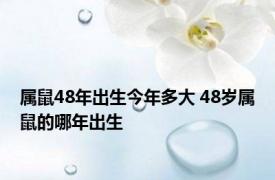 属鼠48年出生今年多大 48岁属鼠的哪年出生